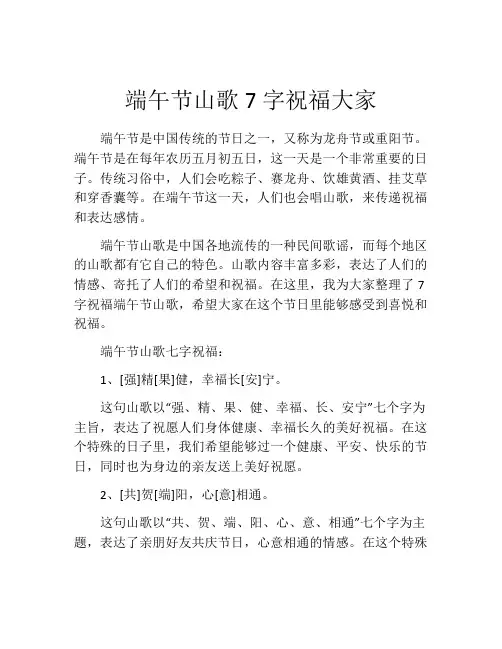 端午节山歌 7 字祝福大家

端午节是中国传统的节日之一，又称为龙舟节或重阳节。端午节是在每年农历五月初五日，这一天是一个非常重要的日子。传统习俗中，人们会吃粽子、赛龙舟、饮雄黄酒、挂艾草和穿香囊等。在端午节这一天，人们也会唱山歌，来传递祝福和表达感情。

端午节山歌是中国各地流传的一种民间歌谣，而每个地区的山歌都有它自己的特色。山歌内容丰富多彩，表达了人们的情感、寄托了人们的希望和祝福。在这里，我为大家整理了 7 字祝福端午节山歌，希望大家在这个节日里能够感受到喜悦和祝福。

端午节山歌七字祝福：

1、[强]精[果]健，幸福长[安]宁。

这句山歌以“强、精、果、健、幸福、长、安宁”七个字为主旨，表达了祝愿人们身体健康、幸福长久的美好祝福。在这个特殊的日子里，我们希望能够过一个健康、平安、快乐的节日，同时也为身边的亲友送上美好祝愿。

2、[共]贺[端]阳，心[意]相通。

这句山歌以“共、贺、端、阳、心、意、相通”七个字为主题，表达了亲朋好友共庆节日，心意相通的情感。在这个特殊